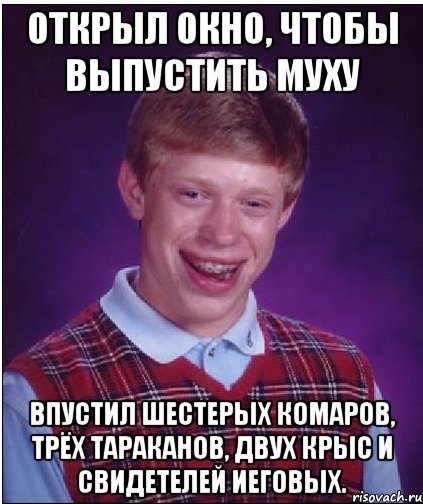 ОТКРЫЛ ОКНО, ЧТОБЫ ВЫПУСТИТЬ МУХУ

ВПУСТИЛ ШЕСТЕРЫХ КОМАРОВ, ТРЁХ ТАРАКАНОВ, ДВУХ КРЫС И СВИДЕТЕЛЕЙ ИЕГОВЫХ.

risovach.ru